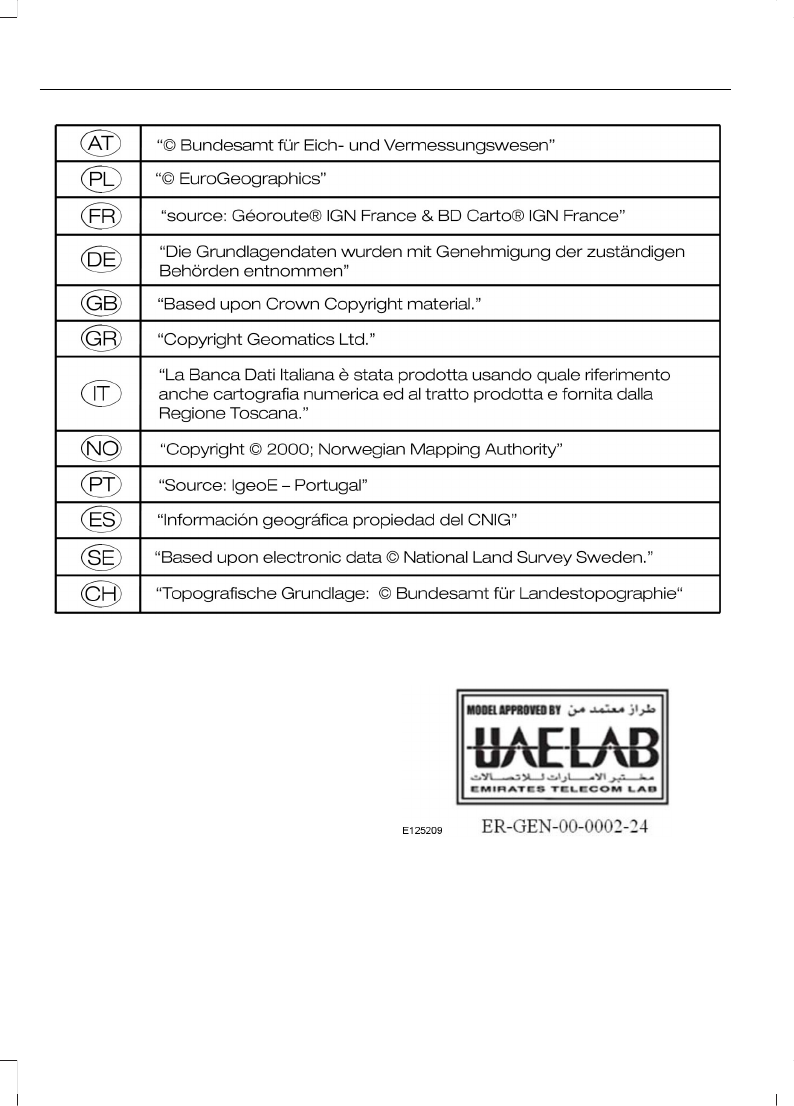 | AT | "© Bundesamt für Eich- und Vermessungswesen" |
|---|---|
| PL | "© EuroGeographics" |
| FR | "source: Géoroute® IGN France & BD Carto® IGN France" |
| DE | "Die Grundlagendaten wurden mit Genehmigung der zuständigen Behörden entnommen" |
| GB | "Based upon Crown Copyright material." |
| GR | "Copyright Geomatics Ltd." |
| IT | "La Banca Dati Italiana è stata prodotta usando quale riferimento anche cartografia numerica ed al tratto prodotta e fornita dalla Regione Toscana." |
| NO | "Copyright © 2000; Norwegian Mapping Authority" |
| PT | "Source: IgeoE – Portugal" |
| ES | "Información geográfica propiedad del CNIG" |
| SE | "Based upon electronic data © National Land Survey Sweden." |
| CH | "Topografische Grundlage: © Bundesamt für Landestopographie" |

MODEL APPROVED BY طراز معتمد من

UAELAB

مختبر الامارات للاتصالات

EMIRATES TELECOM LAB

E125209

ER-GEN-00-0002-24